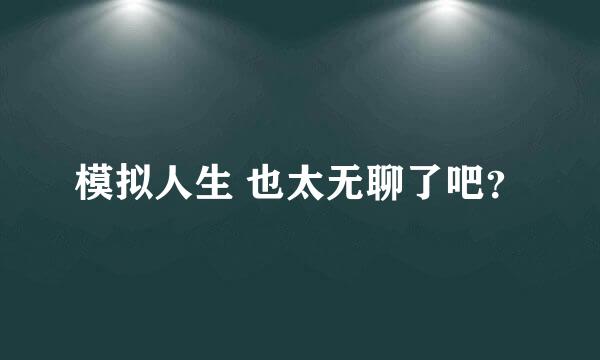 模拟人生 也太无聊了吧?